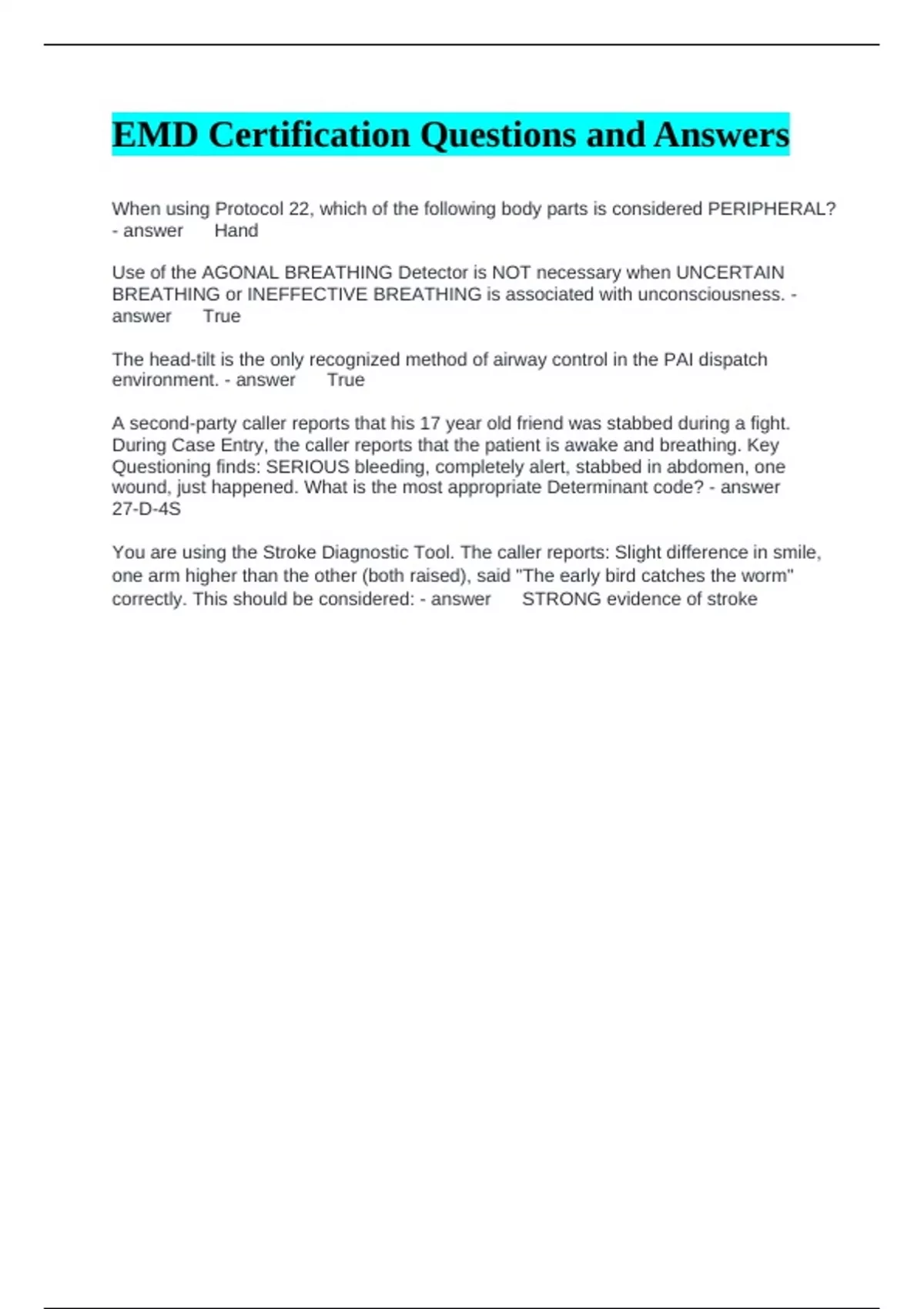 EMD Certification Questions and Answers

When using Protocol 22, which of the following body parts is considered PERIPHERAL? - answer Hand

Use of the AGONAL BREATHING Detector is NOT necessary when UNCERTAIN BREATHING or INEFFECTIVE BREATHING is associated with unconsciousness. - answer True

The head-tilt is the only recognized method of airway control in the PAI dispatch environment. - answer True

A second-party caller reports that his 17 year old friend was stabbed during a fight. During Case Entry, the caller reports that the patient is awake and breathing. Key Questioning finds: SERIOUS bleeding, completely alert, stabbed in abdomen, one wound, just happened. What is the most appropriate Determinant code? - answer 27-D-4S

You are using the Stroke Diagnostic Tool. The caller reports: Slight difference in smile, one arm higher than the other (both raised), said "The early bird catches the worm" correctly. This should be considered: - answer STRONG evidence of stroke